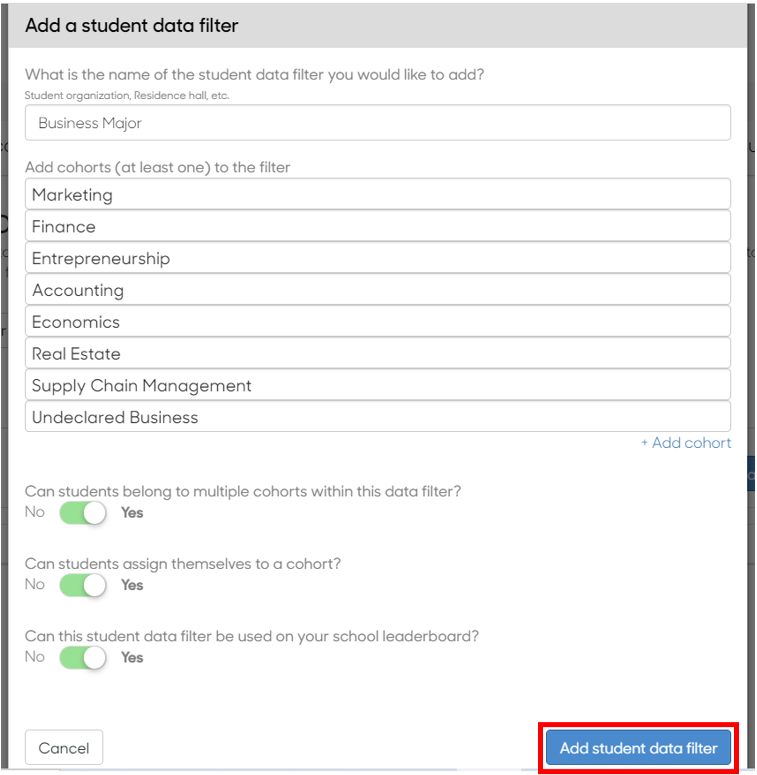 Add a student data filter

What is the name of the student data filter you would like to add?
Student organization, Residence hall, etc.

Business Major

Add cohorts (at least one) to the filter

Marketing

Finance

Entrepreneurship

Accounting

Economics

Real Estate

Supply Chain Management

Undeclared Business

+ Add cohort

Can students belong to multiple cohorts within this data filter?
No Yes

Can students assign themselves to a cohort?
No Yes

Can this student data filter be used on your school leaderboard?
No Yes

Cancel

Add student data filter